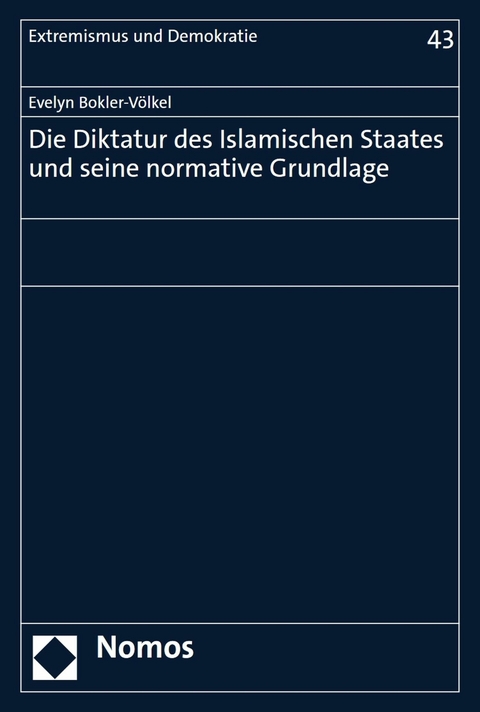 Extremismus und Demokratie

43

Evelyn Bokler-Völkel

Die Diktatur des Islamischen Staates und seine normative Grundlage

Nomos